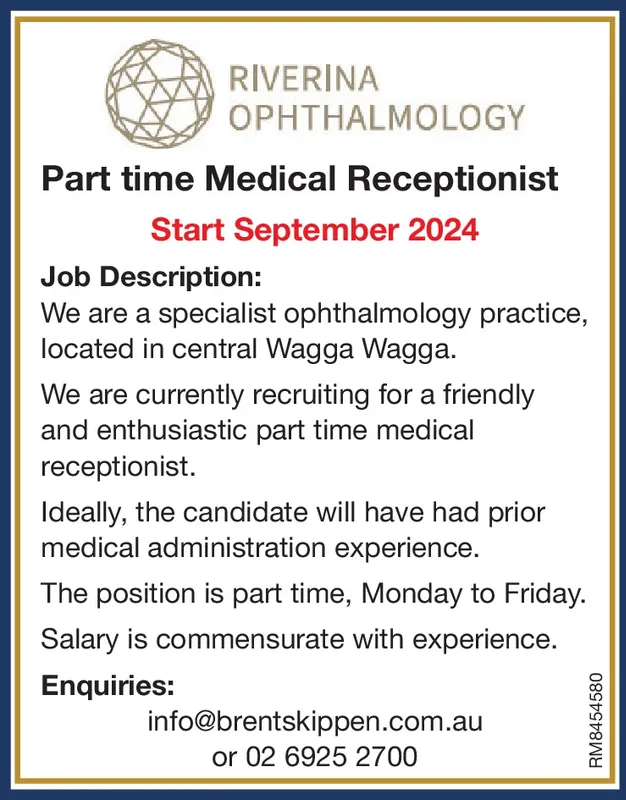 RIVERINA OPHTHALMOLOGY

Part time Medical Receptionist

Start September 2024

Job Description:
We are a specialist ophthalmology practice, located in central Wagga Wagga.

We are currently recruiting for a friendly and enthusiastic part time medical receptionist.

Ideally, the candidate will have had prior medical administration experience.

The position is part time, Monday to Friday.

Salary is commensurate with experience.

Enquiries:
info@brentskippen.com.au
or 02 6925 2700

RM8454580